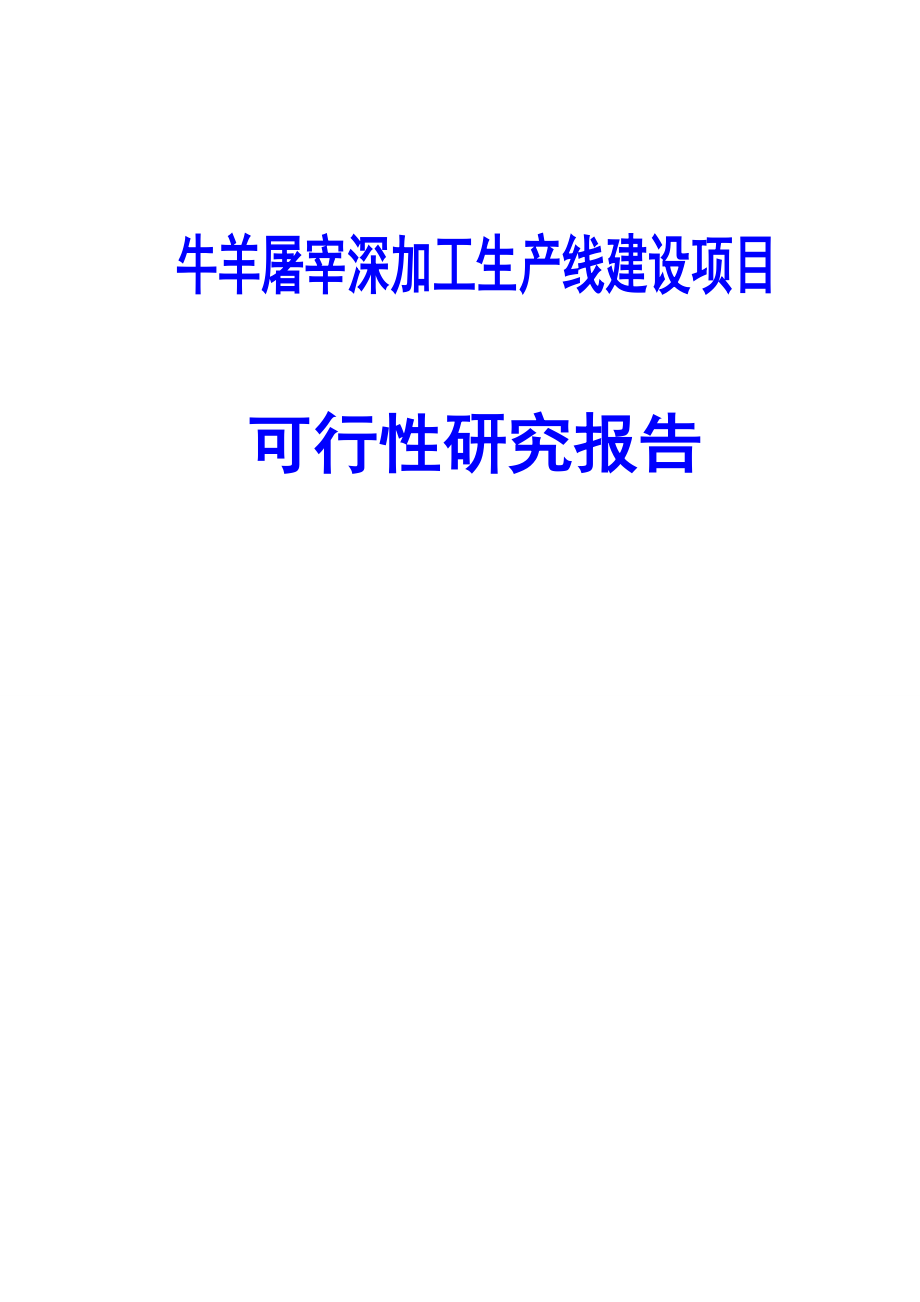 牛羊屠宰深加工生产线建设项目

可行性研究报告